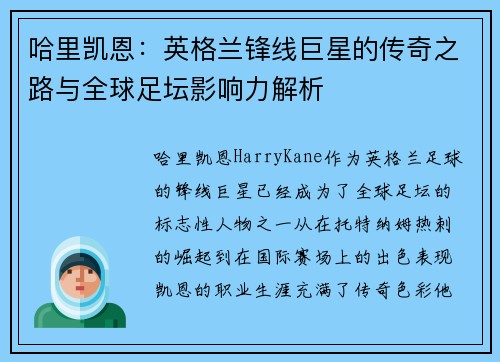 哈里凯恩：英格兰锋线巨星的传奇之路与全球足坛影响力解析

哈里凯恩HarryKane作为英格兰足球的锋线巨星已经成为了全球足坛的标志性人物之一从在托特纳姆热刺的崛起到在国际赛场上的出色表现凯恩的职业生涯充满了传奇色彩他